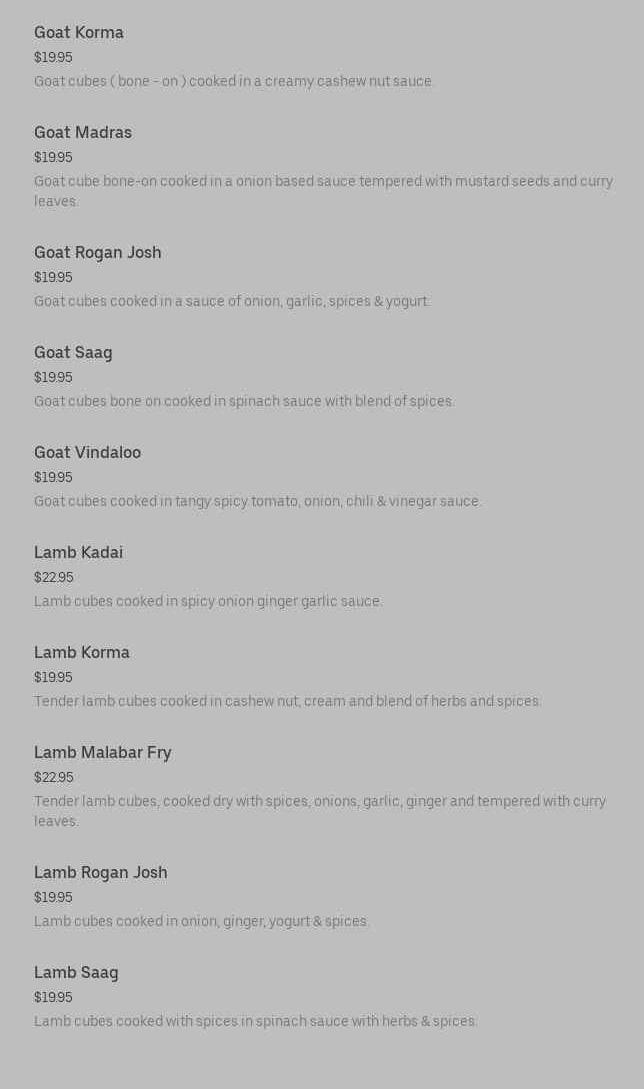 Goat Korma
$19.95
Goat cubes ( bone - on ) cooked in a creamy cashew nut sauce.

Goat Madras
$19.95
Goat cube bone-on cooked in a onion based sauce tempered with mustard seeds and curry leaves.

Goat Rogan Josh
$19.95
Goat cubes cooked in a sauce of onion, garlic, spices & yogurt.

Goat Saag
$19.95
Goat cubes bone on cooked in spinach sauce with blend of spices.

Goat Vindaloo
$19.95
Goat cubes cooked in tangy spicy tomato, onion, chili & vinegar sauce.

Lamb Kadai
$22.95
Lamb cubes cooked in spicy onion ginger garlic sauce.

Lamb Korma
$19.95
Tender lamb cubes cooked in cashew nut, cream and blend of herbs and spices.

Lamb Malabar Fry
$22.95
Tender lamb cubes, cooked dry with spices, onions, garlic, ginger and tempered with curry leaves.

Lamb Rogan Josh
$19.95
Lamb cubes cooked in onion, ginger, yogurt & spices.

Lamb Saag
$19.95
Lamb cubes cooked with spices in spinach sauce with herbs & spices.